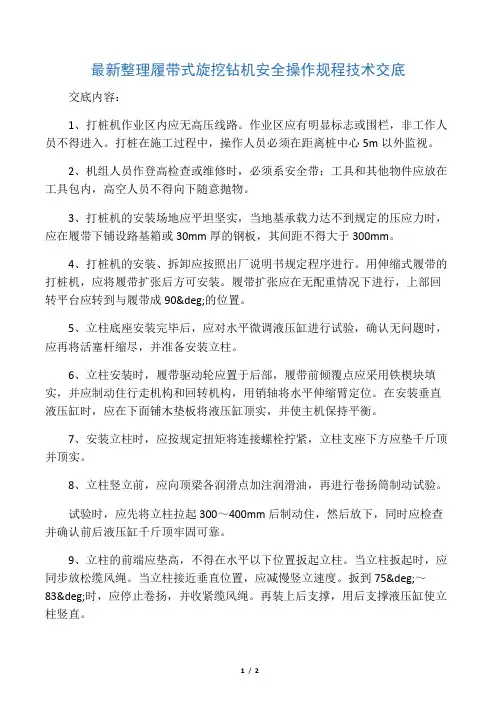 最新整理履带式旋挖钻机安全操作规程技术交底

交底内容：

1、打桩机作业区内应无高压线路。作业区应有明显标志或围栏，非工作人员不得进入。打桩在施工过程中，操作人员必须在距离桩中心 5m 以外监视。

2、机组人员作登高检查或维修时，必须系安全带；工具和其他物件应放在工具包内，高空人员不得向下随意抛物。

3、打桩机的安装场地应平坦坚实，当地基承载力达不到规定的压应力时，应在履带下铺设路基箱或 30mm 厚的钢板，其间距不得大于 300mm。

4、打桩机的安装、拆卸应按照出厂说明书规定程序进行。用伸缩式履带的打桩机，应将履带扩张后方可安装。履带扩张应在无配重情况下进行，上部回转平台应转到与履带成 90&deg;的位置。

5、立柱底座安装完毕后，应对水平微调液压缸进行试验，确认无问题时，应再将活塞杆缩尽，并准备安装立柱。

6、立柱安装时，履带驱动轮应置于后部，履带前倾覆点应采用铁楔块填实，并应制动住行走机构和回转机构，用销轴将水平伸缩臂定位。在安装垂直液压缸时，应在下面铺木垫板将液压缸顶实，并使主机保持平衡。

7、安装立柱时，应按规定扭矩将连接螺栓拧紧，立柱支座下方应垫千斤顶并顶实。

8、立柱竖立前，应向顶梁各润滑点加注润滑油，再进行卷扬筒制动试验。

试验时，应先将立柱拉起 300～400mm 后制动住，然后放下，同时应检查并确认前后液压缸千斤顶牢固可靠。

9、立柱的前端应垫高，不得在水平以下位置扳起立柱。当立柱扳起时，应同步放松缆风绳。当立柱接近垂直位置，应减慢竖立速度。扳到 75&deg;～83&deg;时，应停止卷扬，并收紧缆风绳。再装上后支撑，用后支撑液压缸使立柱竖直。

1 / 2